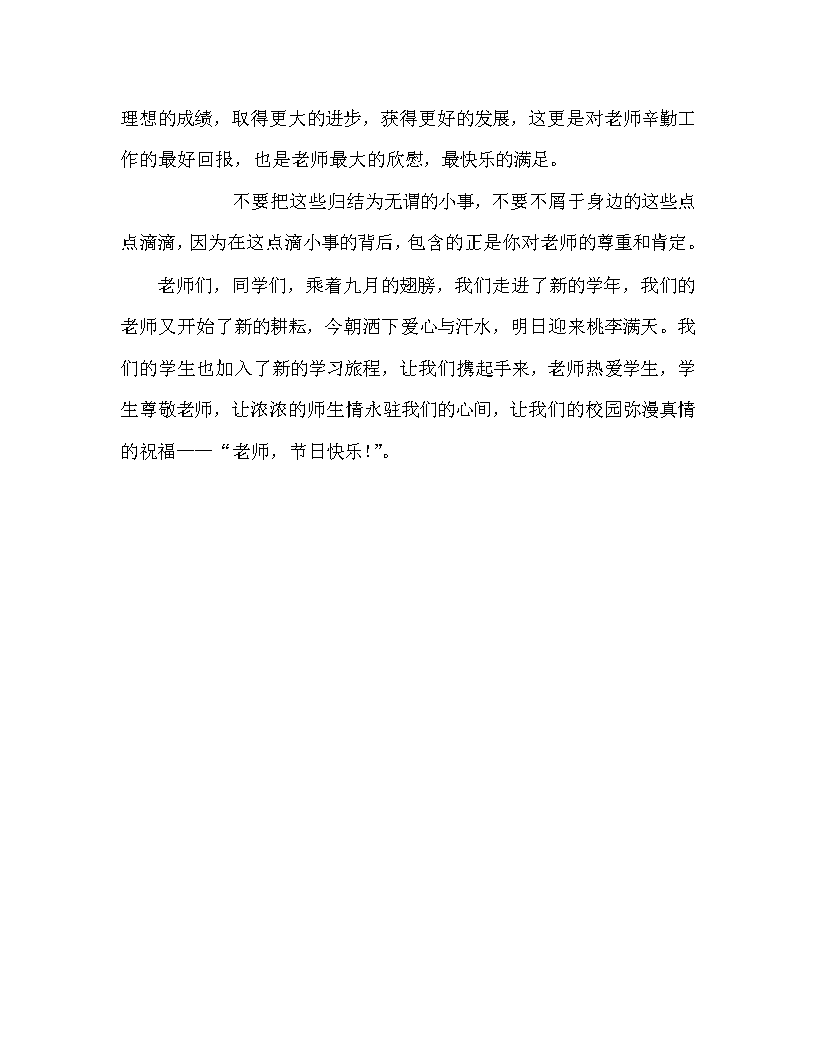 理想的成绩，取得更大的进步，获得更好的发展，这更是对老师辛勤工作的最好回报，也是老师最大的欣慰，最快乐的满足。

不要把这些归结为无谓的小事，不要不屑于身边的这些点点滴滴，因为在这点滴小事的背后，包含的正是你对老师的尊重和肯定。

老师们，同学们，乘着九月的翅膀，我们走进了新的学年，我们的老师又开始了新的耕耘，今朝洒下爱心与汗水，明日迎来桃李满天。我们的学生也加入了新的学习旅程，让我们携起手来，老师热爱学生，学生尊敬老师，让浓浓的师生情永驻我们的心间，让我们的校园弥漫真情的祝福——“老师，节日快乐!”。